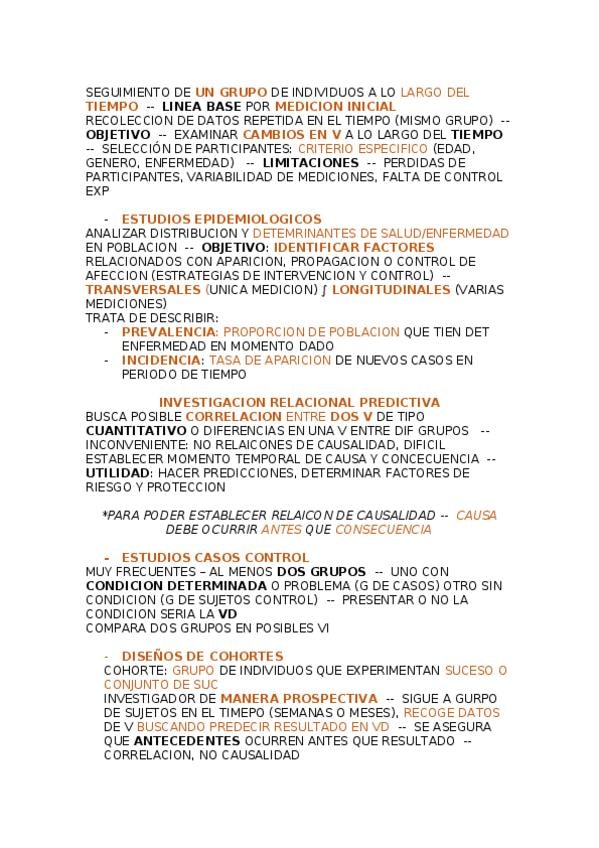 SEGUIMIENTO DE UN GRUPO DE INDIVIDUOS A LO LARGO DEL TIEMPO -- LINEA BASE POR MEDICION INICIAL
RECOLECCION DE DATOS REPETIDA EN EL TIEMPO (MISMO GRUPO) -- OBJETIVO -- EXAMINAR CAMBIOS EN V A LO LARGO DEL TIEMPO -- SELECCIÓN DE PARTICIPANTES: CRITERIO ESPECIFICO (EDAD, GENERO, ENFERMEDAD) -- LIMITACIONES -- PERDIDAS DE PARTICIPANTES, VARIABILIDAD DE MEDICIONES, FALTA DE CONTROL EXP

- ESTUDIOS EPIDEMIOLOGICOS
ANALIZAR DISTRIBUCION Y DETEMRINANTES DE SALUD/ENFERMEDAD EN POBLACION -- OBJETIVO: IDENTIFICAR FACTORES RELACIONADOS CON APARICION, PROPAGACION O CONTROL DE AFECCION (ESTRATEGIAS DE INTERVENCION Y CONTROL) -- TRANSVERSALES (UNICA MEDICION) ∫ LONGITUDINALES (VARIAS MEDICIONES)
TRATA DE DESCRIBIR:
- PREVALENCIA: PROPORCION DE POBLACION QUE TIEN DET ENFERMEDAD EN MOMENTO DADO
- INCIDENCIA: TASA DE APARICION DE NUEVOS CASOS EN PERIODO DE TIEMPO

INVESTIGACION RELACIONAL PREDICTIVA
BUSCA POSIBLE CORRELACION ENTRE DOS V DE TIPO CUANTITATIVO O DIFERENCIAS EN UNA V ENTRE DIF GRUPOS -- INCONVENIENTE: NO RELAICONES DE CAUSALIDAD, DIFICIL ESTABLECER MOMENTO TEMPORAL DE CAUSA Y CONCECUENCIA -- UTILIDAD: HACER PREDICCIONES, DETERMINAR FACTORES DE RIESGO Y PROTECCION

*PARA PODER ESTABLECER RELAICON DE CAUSALIDAD -- CAUSA DEBE OCURRIR ANTES QUE CONSECUENCIA

- ESTUDIOS CASOS CONTROL
MUY FRECUENTES – AL MENOS DOS GRUPOS -- UNO CON CONDICION DETERMINADA O PROBLEMA (G DE CASOS) OTRO SIN CONDICION (G DE SUJETOS CONTROL) -- PRESENTAR O NO LA CONDICION SERIA LA VD
COMPARA DOS GRUPOS EN POSIBLES VI

- DISEÑOS DE COHORTES
COHORTE: GRUPO DE INDIVIDUOS QUE EXPERIMENTAN SUCESO O CONJUNTO DE SUC
INVESTIGADOR DE MANERA PROSPECTIVA -- SIGUE A GURPO DE SUJETOS EN EL TIMEPO (SEMANAS O MESES), RECOGE DATOS DE V BUSCANDO PREDECIR RESULTADO EN VD -- SE ASEGURA QUE ANTECEDENTES OCURREN ANTES QUE RESULTADO -- CORRELACION, NO CAUSALIDAD